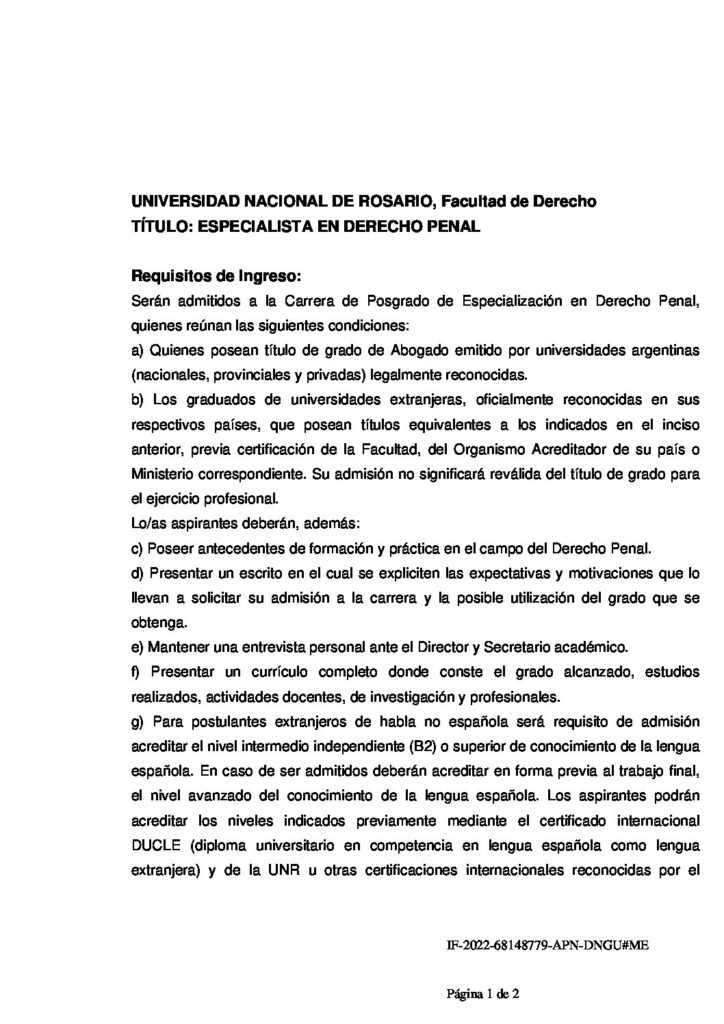 UNIVERSIDAD NACIONAL DE ROSARIO, Facultad de Derecho
TÍTULO: ESPECIALISTA EN DERECHO PENAL

Requisitos de Ingreso:
Serán admitidos a la Carrera de Posgrado de Especialización en Derecho Penal, quienes reúnan las siguientes condiciones:
a) Quienes posean título de grado de Abogado emitido por universidades argentinas (nacionales, provinciales y privadas) legalmente reconocidas.
b) Los graduados de universidades extranjeras, oficialmente reconocidas en sus respectivos países, que posean títulos equivalentes a los indicados en el inciso anterior, previa certificación de la Facultad, del Organismo Acreditador de su país o Ministerio correspondiente. Su admisión no significará reválida del título de grado para el ejercicio profesional.
Lo/as aspirantes deberán, además:
c) Poseer antecedentes de formación y práctica en el campo del Derecho Penal.
d) Presentar un escrito en el cual se expliciten las expectativas y motivaciones que lo llevan a solicitar su admisión a la carrera y la posible utilización del grado que se obtenga.
e) Mantener una entrevista personal ante el Director y Secretario académico.
f) Presentar un currículo completo donde conste el grado alcanzado, estudios realizados, actividades docentes, de investigación y profesionales.
g) Para postulantes extranjeros de habla no española será requisito de admisión acreditar el nivel intermedio independiente (B2) o superior de conocimiento de la lengua española. En caso de ser admitidos deberán acreditar en forma previa al trabajo final, el nivel avanzado del conocimiento de la lengua española. Los aspirantes podrán acreditar los niveles indicados previamente mediante el certificado internacional DUCLE (diploma universitario en competencia en lengua española como lengua extranjera) y de la UNR u otras certificaciones internacionales reconocidas por el

IF-2022-68148779-APN-DNGU#ME

Página 1 de 2